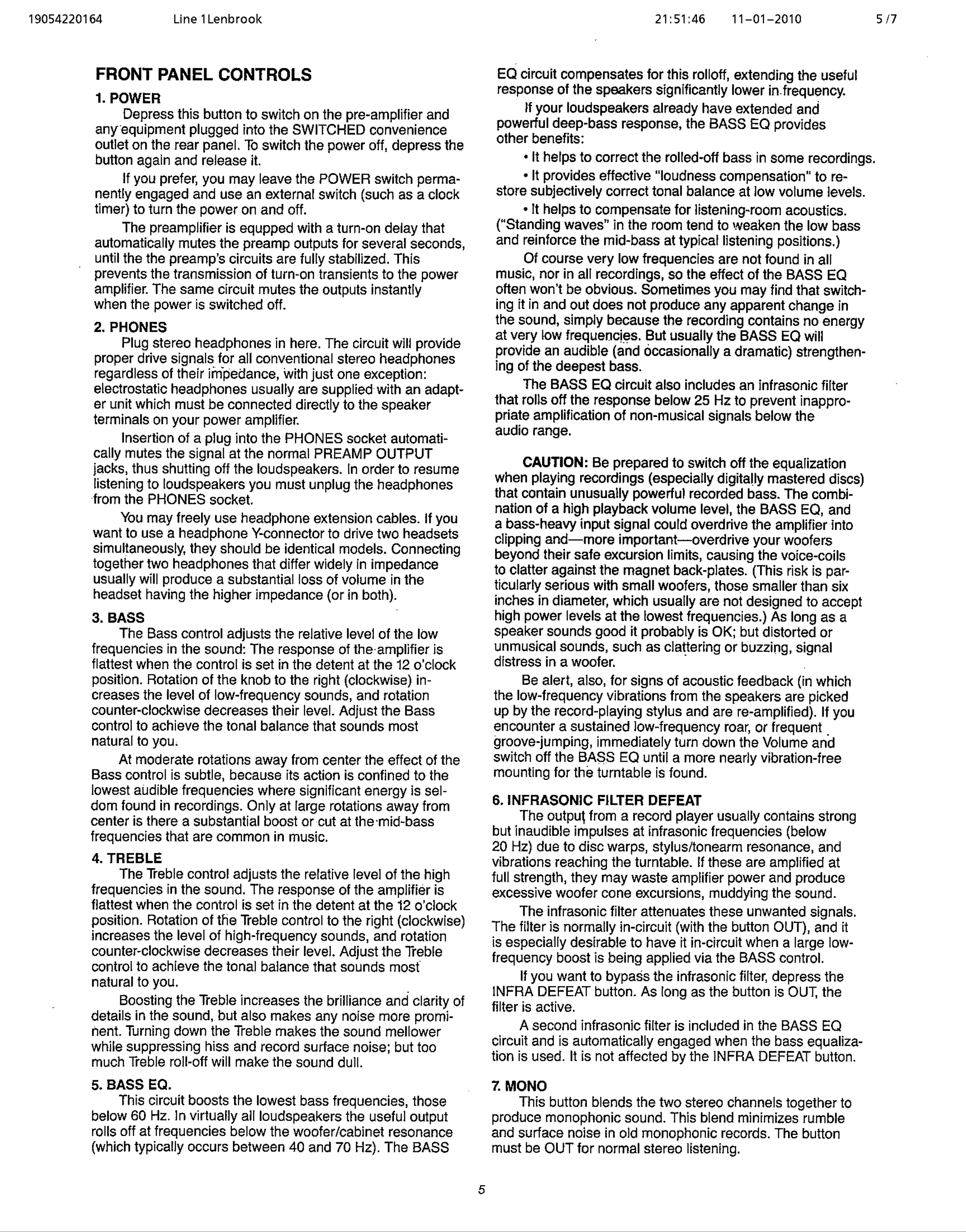 19054220164 Line 1Lenbrook 21:51:46 11-01-2010 5/7

FRONT PANEL CONTROLS

1. POWER

Depress this button to switch on the pre-amplifier and any equipment plugged into the SWITCHED convenience outlet on the rear panel. To switch the power off, depress the button again and release it.

If you prefer, you may leave the POWER switch permanently engaged and use an external switch (such as a clock timer) to turn the power on and off.

The preamplifier is equpped with a turn-on delay that automatically mutes the preamp outputs for several seconds, until the the preamp's circuits are fully stabilized. This prevents the transmission of turn-on transients to the power amplifier. The same circuit mutes the outputs instantly when the power is switched off.

2. PHONES

Plug stereo headphones in here. The circuit will provide proper drive signals for all conventional stereo headphones regardless of their impedance, with just one exception: electrostatic headphones usually are supplied with an adapter unit which must be connected directly to the speaker terminals on your power amplifier.

Insertion of a plug into the PHONES socket automatically mutes the signal at the normal PREAMP OUTPUT jacks, thus shutting off the loudspeakers. In order to resume listening to loudspeakers you must unplug the headphones from the PHONES socket.

You may freely use headphone extension cables. If you want to use a headphone Y-connector to drive two headsets simultaneously, they should be identical models. Connecting together two headphones that differ widely in impedance usually will produce a substantial loss of volume in the headset having the higher impedance (or in both).

3. BASS

The Bass control adjusts the relative level of the low frequencies in the sound: The response of the amplifier is flattest when the control is set in the detent at the 12 o'clock position. Rotation of the knob to the right (clockwise) increases the level of low-frequency sounds, and rotation counter-clockwise decreases their level. Adjust the Bass control to achieve the tonal balance that sounds most natural to you.

At moderate rotations away from center the effect of the Bass control is subtle, because its action is confined to the lowest audible frequencies where significant energy is seldom found in recordings. Only at large rotations away from center is there a substantial boost or cut at the mid-bass frequencies that are common in music.

4. TREBLE

The Treble control adjusts the relative level of the high frequencies in the sound. The response of the amplifier is flattest when the control is set in the detent at the 12 o'clock position. Rotation of the Treble control to the right (clockwise) increases the level of high-frequency sounds, and rotation counter-clockwise decreases their level. Adjust the Treble control to achieve the tonal balance that sounds most natural to you.

Boosting the Treble increases the brilliance and clarity of details in the sound, but also makes any noise more prominent. Turning down the Treble makes the sound mellower while suppressing hiss and record surface noise; but too much Treble roll-off will make the sound dull.

5. BASS EQ.

This circuit boosts the lowest bass frequencies, those below 60 Hz. In virtually all loudspeakers the useful output rolls off at frequencies below the woofer/cabinet resonance (which typically occurs between 40 and 70 Hz). The BASS EQ circuit compensates for this rolloff, extending the useful response of the speakers significantly lower in frequency.

If your loudspeakers already have extended and powerful deep-bass response, the BASS EQ provides other benefits:

• It helps to correct the rolled-off bass in some recordings.

• It provides effective "loudness compensation" to restore subjectively correct tonal balance at low volume levels.

• It helps to compensate for listening-room acoustics. ("Standing waves" in the room tend to weaken the low bass and reinforce the mid-bass at typical listening positions.)

Of course very low frequencies are not found in all music, nor in all recordings, so the effect of the BASS EQ often won't be obvious. Sometimes you may find that switching it in and out does not produce any apparent change in the sound, simply because the recording contains no energy at very low frequencies. But usually the BASS EQ will provide an audible (and occasionally a dramatic) strengthening of the deepest bass.

The BASS EQ circuit also includes an infrasonic filter that rolls off the response below 25 Hz to prevent inappropriate amplification of non-musical signals below the audio range.

CAUTION: Be prepared to switch off the equalization when playing recordings (especially digitally mastered discs) that contain unusually powerful recorded bass. The combination of a high playback volume level, the BASS EQ, and a bass-heavy input signal could overdrive the amplifier into clipping and—more important—overdrive your woofers beyond their safe excursion limits, causing the voice-coils to clatter against the magnet back-plates. (This risk is particularly serious with small woofers, those smaller than six inches in diameter, which usually are not designed to accept high power levels at the lowest frequencies.) As long as a speaker sounds good it probably is OK; but distorted or unmusical sounds, such as clattering or buzzing, signal distress in a woofer.

Be alert, also, for signs of acoustic feedback (in which the low-frequency vibrations from the speakers are picked up by the record-playing stylus and are re-amplified). If you encounter a sustained low-frequency roar, or frequent groove-jumping, immediately turn down the Volume and switch off the BASS EQ until a more nearly vibration-free mounting for the turntable is found.

6. INFRASONIC FILTER DEFEAT

The output from a record player usually contains strong but inaudible impulses at infrasonic frequencies (below 20 Hz) due to disc warps, stylus/tonearm resonance, and vibrations reaching the turntable. If these are amplified at full strength, they may waste amplifier power and produce excessive woofer cone excursions, muddying the sound.

The infrasonic filter attenuates these unwanted signals. The filter is normally in-circuit (with the button OUT), and it is especially desirable to have it in-circuit when a large low-frequency boost is being applied via the BASS control.

If you want to bypass the infrasonic filter, depress the INFRA DEFEAT button. As long as the button is OUT, the filter is active.

A second infrasonic filter is included in the BASS EQ circuit and is automatically engaged when the bass equalization is used. It is not affected by the INFRA DEFEAT button.

7. MONO

This button blends the two stereo channels together to produce monophonic sound. This blend minimizes rumble and surface noise in old monophonic records. The button must be OUT for normal stereo listening.

5